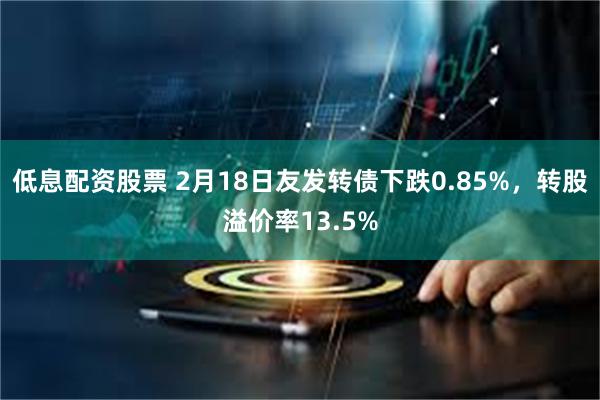 低息配资股票 2月18日友发转债下跌0.85%，转股溢价率13.5%